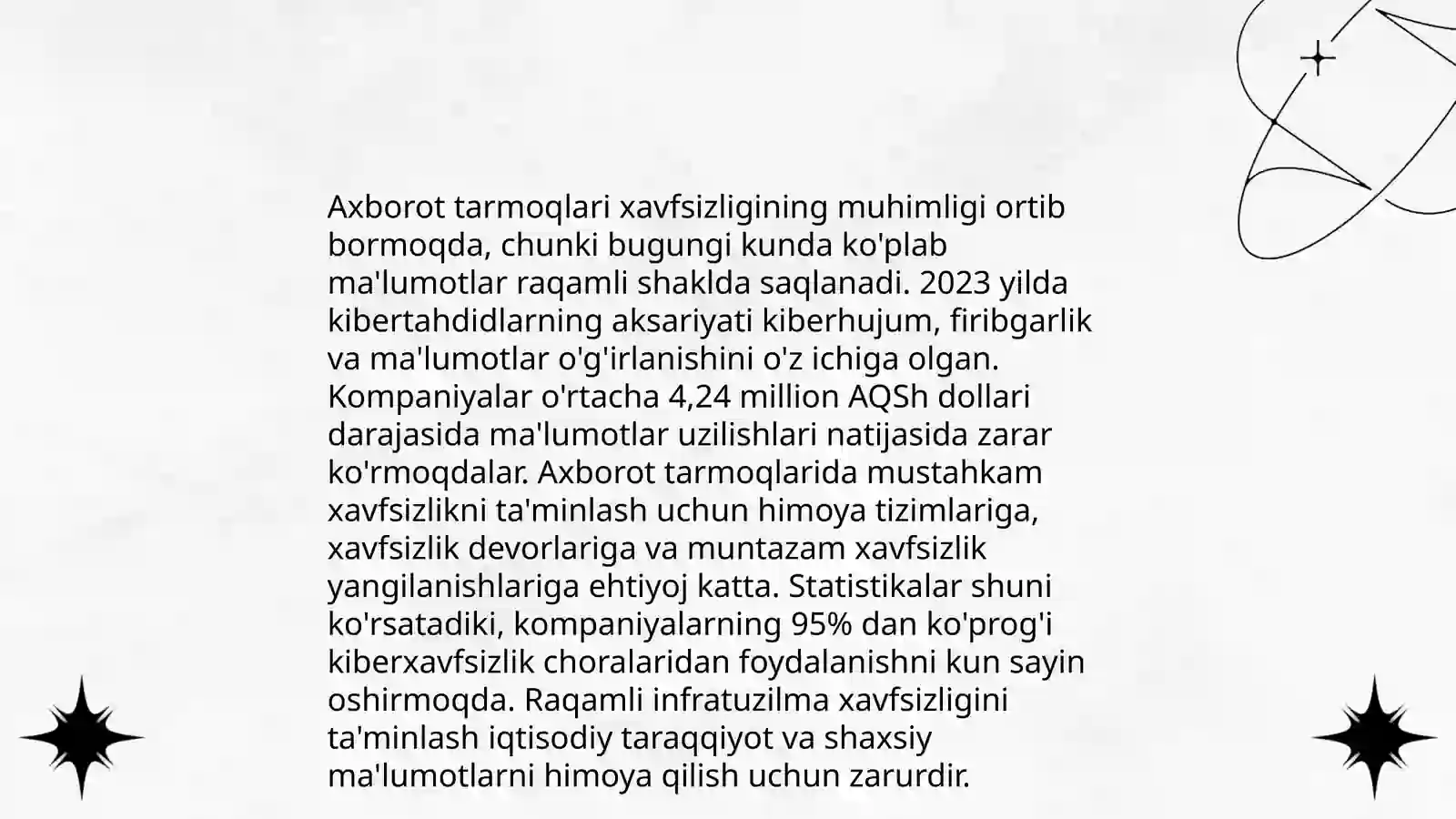 Axborot tarmoqlari xavfsizligining muhimligi ortib bormoqda, chunki bugungi kunda ko'plab ma'lumotlar raqamli shaklda saqlanadi. 2023 yilda kibertahdidlarning aksariyati kiberhujum, firibgarlik va ma'lumotlar o'g'irlanishini o'z ichiga olgan. Kompaniyalar o'rtacha 4,24 million AQSh dollari darajasida ma'lumotlar uzilishlari natijasida zarar ko'rmoqdalar. Axborot tarmoqlarida mustahkam xavfsizlikni ta'minlash uchun himoya tizimlariga, xavfsizlik devorlariga va muntazam xavfsizlik yangilanishlariga ehtiyoj katta. Statistikalar shuni ko'rsatadiki, kompaniyalarning 95% dan ko'prog'i kiberxavfsizlik choralaridan foydalanishni kun sayin oshirmoqda. Raqamli infratuzilma xavfsizligini ta'minlash iqtisodiy taraqqiyot va shaxsiy ma'lumotlarni himoya qilish uchun zarurdir.